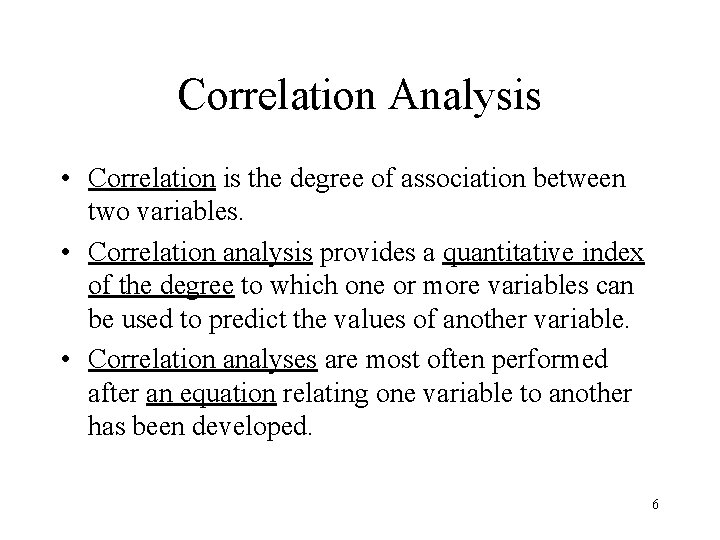 Correlation Analysis

• Correlation is the degree of association between two variables.

• Correlation analysis provides a quantitative index of the degree to which one or more variables can be used to predict the values of another variable.

• Correlation analyses are most often performed after an equation relating one variable to another has been developed.

6